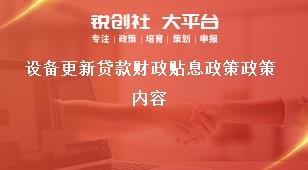 锐创社 大平台

专注 | 政策 | 培育 | 策划 | 申报

设备更新贷款财政贴息政策政策内容